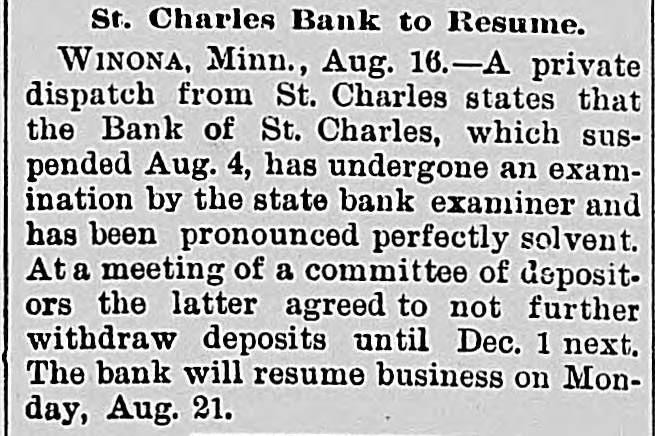 St. Charles Bank to Resume.

WINONA, Minn., Aug. 16.—A private dispatch from St. Charles states that the Bank of St. Charles, which suspended Aug. 4, has undergone an examination by the state bank examiner and has been pronounced perfectly solvent. At a meeting of a committee of depositors the latter agreed to not further withdraw deposits until Dec. 1 next. The bank will resume business on Monday, Aug. 21.